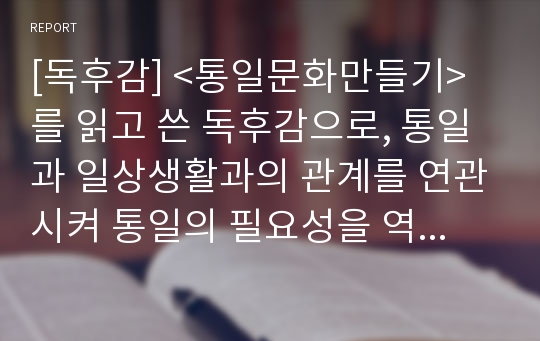 REPORT

[독후감] <통일문화만들기>를 읽고 쓴 독후감으로, 통일과 일상생활과의 관계를 연관시켜 통일의 필요성을 역...